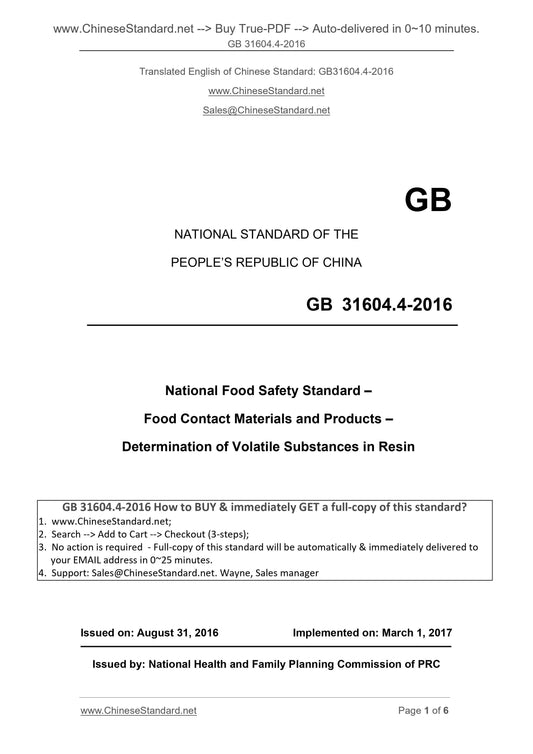 www.ChineseStandard.net --> Buy True-PDF --> Auto-delivered in 0~10 minutes.
GB 31604.4-2016

Translated English of Chinese Standard: GB31604.4-2016
www.ChineseStandard.net
Sales@ChineseStandard.net

GB

NATIONAL STANDARD OF THE
PEOPLE'S REPUBLIC OF CHINA

GB 31604.4-2016

National Food Safety Standard –
Food Contact Materials and Products –
Determination of Volatile Substances in Resin

GB 31604.4-2016 How to BUY & immediately GET a full-copy of this standard?
1. www.ChineseStandard.net;
2. Search --> Add to Cart --> Checkout (3-steps);
3. No action is required - Full-copy of this standard will be automatically & immediately delivered to your EMAIL address in 0~25 minutes.
4. Support: Sales@ChineseStandard.net. Wayne, Sales manager

Issued on: August 31, 2016 Implemented on: March 1, 2017

Issued by: National Health and Family Planning Commission of PRC

www.ChineseStandard.net Page 1 of 6